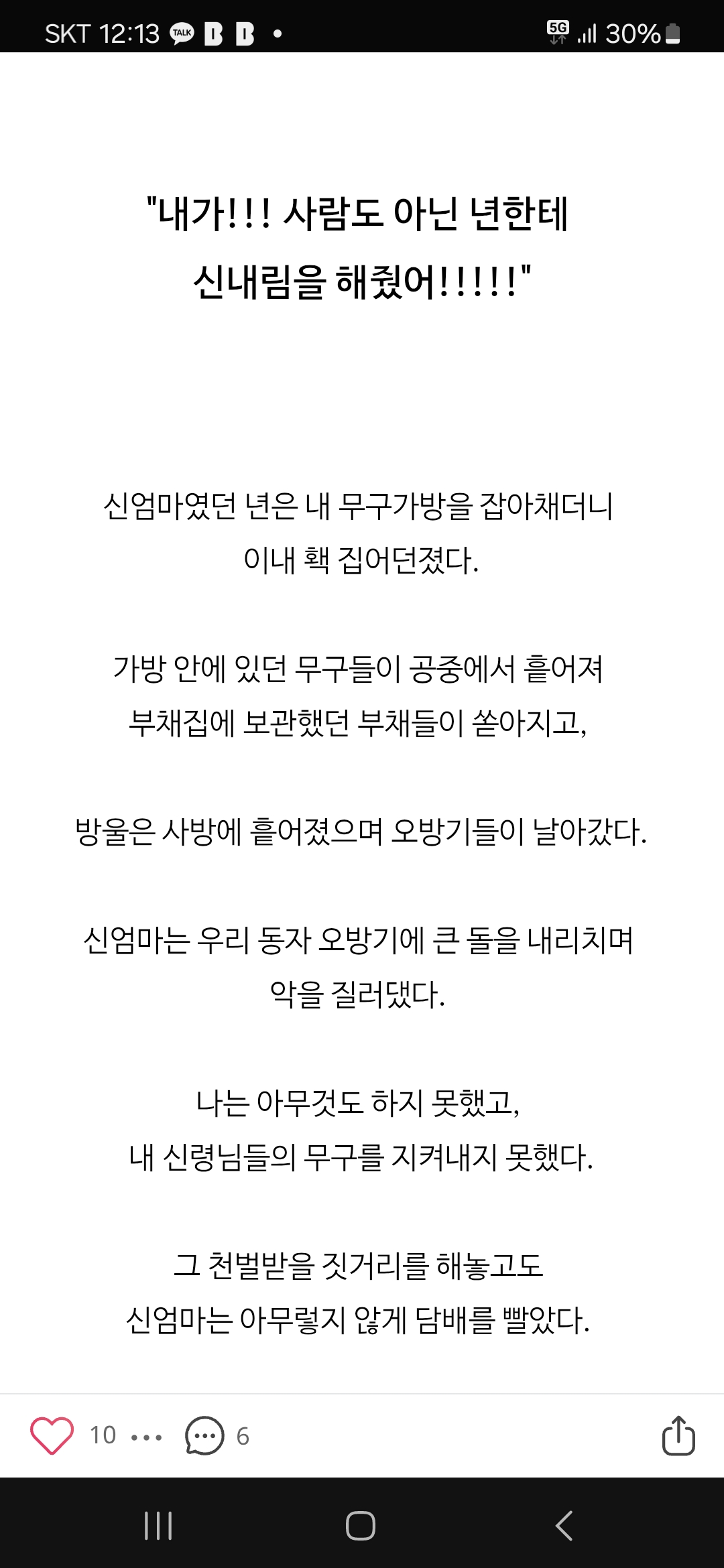 SKT 12:13 TALK B B • 5G 30%

"내가!!! 사람도 아닌 년한테 신내림을 해줬어!!!!!"

신엄마였던 년은 내 무구가방을 잡아채더니 이내 홱 집어던졌다.

가방 안에 있던 무구들이 공중에서 흩어져 부채집에 보관했던 부채들이 쏟아지고,

방울은 사방에 흩어졌으며 오방기들이 날아갔다.

신엄마는 우리 동자 오방기에 큰 돌을 내리치며 악을 질러댔다.

나는 아무것도 하지 못했고, 내 신령님들의 무구를 지켜내지 못했다.

그 천벌받을 짓거리를 해놓고도 신엄마는 아무렇지 않게 담배를 빨았다.

10 ••• 6